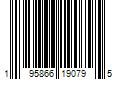 1 95866 19079 5